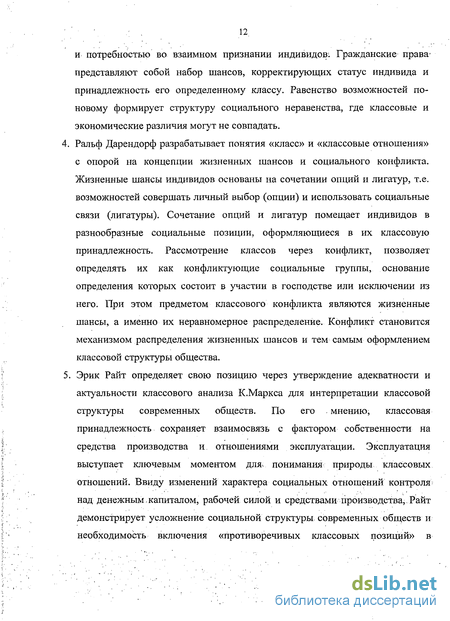 12

и потребностью во взаимном признании индивидов. Гражданские права представляют собой набор шансов, корректирующих статус индивида и принадлежность его определенному классу. Равенство возможностей по-новому формирует структуру социального неравенства, где классовые и экономические различия могут не совпадать.

4. Ральф Дарендорф разрабатывает понятия «класс» и «классовые отношения» с опорой на концепции жизненных шансов и социального конфликта. Жизненные шансы индивидов основаны на сочетании опций и лигатур, т.е. возможностей совершать личный выбор (опции) и использовать социальные связи (лигатуры). Сочетание опций и лигатур помещает индивидов в разнообразные социальные позиции, оформляющиеся в их классовую принадлежность. Рассмотрение классов через конфликт, позволяет определять их как конфликтующие социальные группы, основание определения которых состоит в участии в господстве или исключении из него. При этом предметом классового конфликта являются жизненные шансы, а именно их неравномерное распределение. Конфликт становится механизмом распределения жизненных шансов и тем самым оформлением классовой структуры общества.

5. Эрик Райт определяет свою позицию через утверждение адекватности и актуальности классового анализа К.Маркса для интерпретации классовой структуры современных обществ. По его мнению, классовая принадлежность сохраняет взаимосвязь с фактором собственности на средства производства и отношениями эксплуатации. Эксплуатация выступает ключевым моментом для понимания природы классовых отношений. Ввиду изменений характера социальных отношений контроля над денежным капиталом, рабочей силой и средствами производства, Райт демонстрирует усложнение социальной структуры современных обществ и необходимость включения «противоречивых классовых позиций» в

dsLib.net
библиотека диссертаций